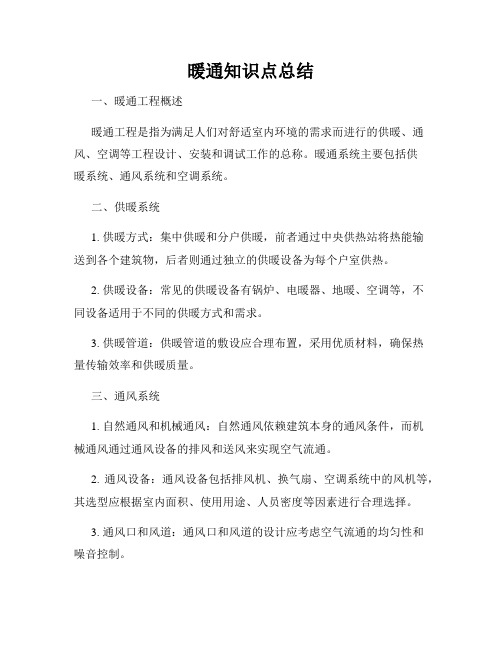 暖通知识点总结

一、暖通工程概述

暖通工程是指为满足人们对舒适室内环境的需求而进行的供暖、通风、空调等工程设计、安装和调试工作的总称。暖通系统主要包括供暖系统、通风系统和空调系统。

二、供暖系统

1. 供暖方式：集中供暖和分户供暖，前者通过中央供热站将热能输送到各个建筑物，后者则通过独立的供暖设备为每个户室供热。

2. 供暖设备：常见的供暖设备有锅炉、电暖器、地暖、空调等，不同设备适用于不同的供暖方式和需求。

3. 供暖管道：供暖管道的敷设应合理布置，采用优质材料，确保热量传输效率和供暖质量。

三、通风系统

1. 自然通风和机械通风：自然通风依赖建筑本身的通风条件，而机械通风通过通风设备的排风和送风来实现空气流通。

2. 通风设备：通风设备包括排风机、换气扇、空调系统中的风机等，其选型应根据室内面积、使用用途、人员密度等因素进行合理选择。

3. 通风口和风道：通风口和风道的设计应考虑空气流通的均匀性和噪音控制。